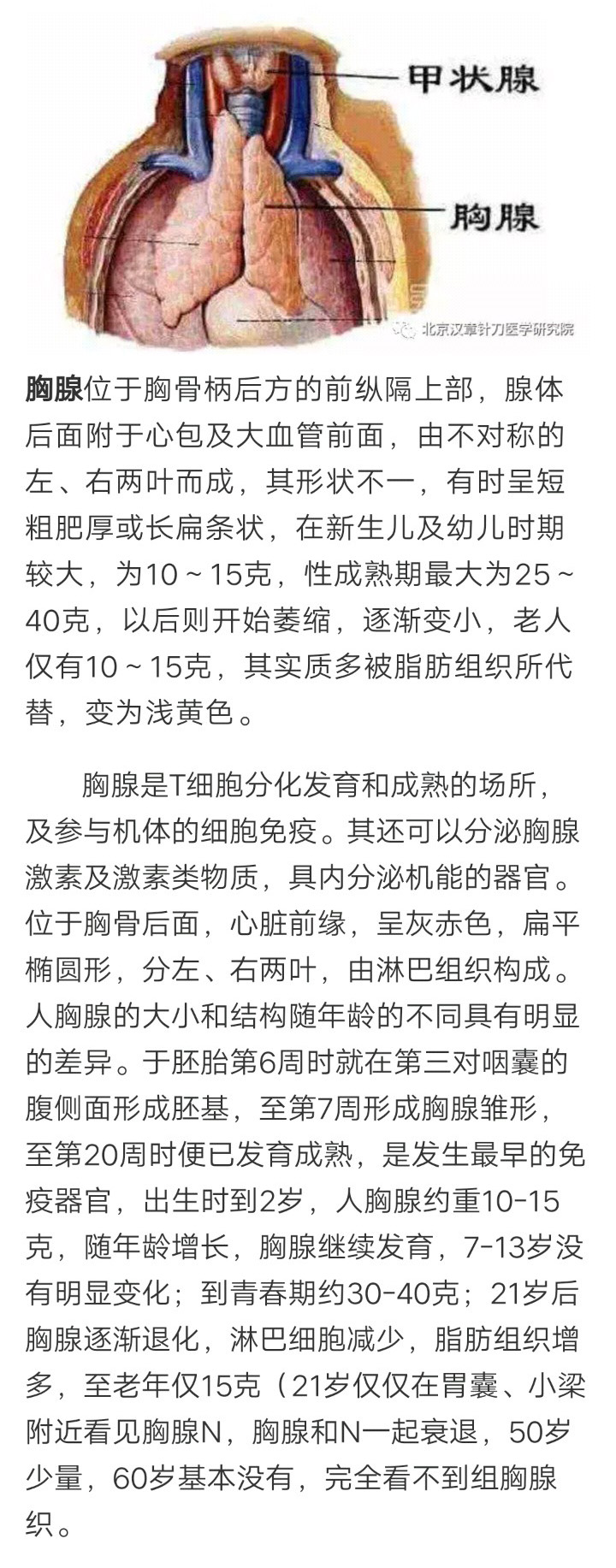 甲状腺

胸腺

北京汉章针刀医学研究院

胸腺位于胸骨柄后方的前纵隔上部，腺体后面附于心包及大血管前面，由不对称的左、右两叶而成，其形状不一，有时呈短粗肥厚或长扁条状，在新生儿及幼儿时期较大，为10～15克，性成熟期最大为25～40克，以后则开始萎缩，逐渐变小，老人仅有10～15克，其实质多被脂肪组织所代替，变为浅黄色。

胸腺是T细胞分化发育和成熟的场所，及参与机体的细胞免疫。其还可以分泌胸腺激素及激素类物质，具内分泌机能的器官。位于胸骨后面，心脏前缘，呈灰赤色，扁平椭圆形，分左、右两叶，由淋巴组织构成。人胸腺的大小和结构随年龄的不同具有明显的差异。于胚胎第6周时就在第三对咽囊的腹侧面形成胚基，至第7周形成胸腺雏形，至第20周时便已发育成熟，是发生最早的免疫器官，出生时到2岁，人胸腺约重10-15克，随年龄增长，胸腺继续发育，7-13岁没有明显变化；到青春期约30-40克；21岁后胸腺逐渐退化，淋巴细胞减少，脂肪组织增多，至老年仅15克（21岁仅仅在胃囊、小梁附近看见胸腺N，胸腺和N一起衰退，50岁少量，60岁基本没有，完全看不到组胸腺织。